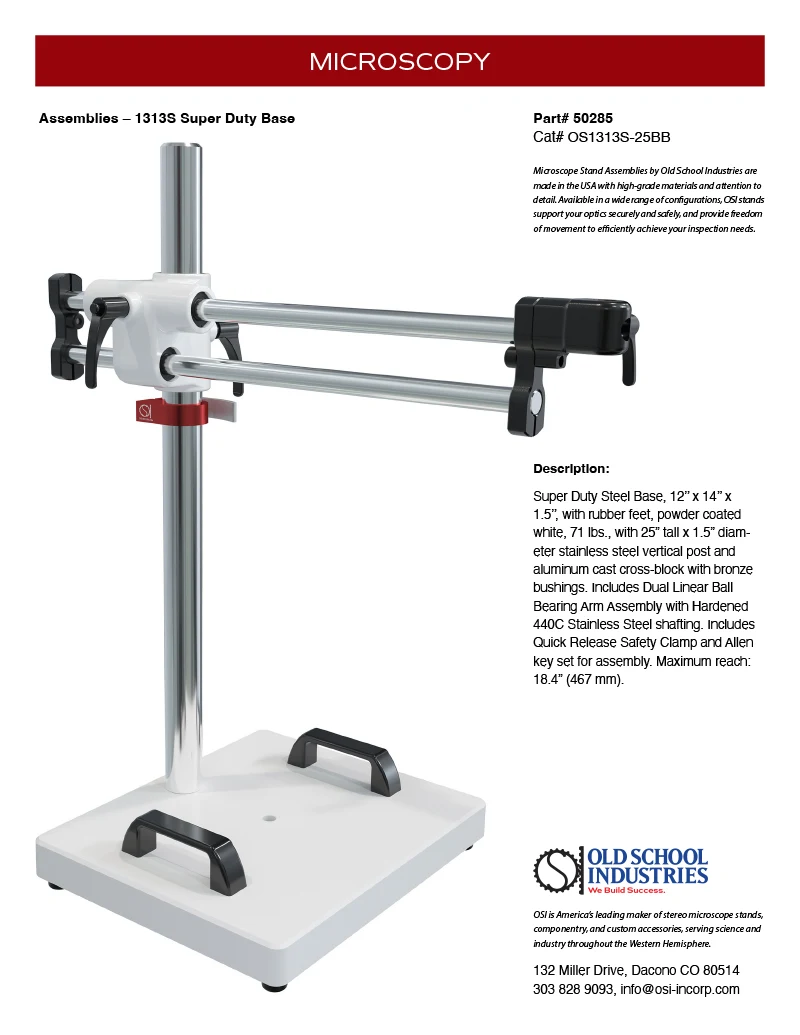 MICROSCOPY

Assemblies – 1313S Super Duty Base

Part# 50285
Cat# OS1313S-25BB

Microscope Stand Assemblies by Old School Industries are made in the USA with high-grade materials and attention to detail. Available in a wide range of configurations, OSI stands support your optics securely and safely, and provide freedom of movement to efficiently achieve your inspection needs.

Description:

Super Duty Steel Base, 12" x 14" x 1.5", with rubber feet, powder coated white, 71 lbs., with 25" tall x 1.5" diameter stainless steel vertical post and aluminum cast cross-block with bronze bushings. Includes Dual Linear Ball Bearing Arm Assembly with Hardened 440C Stainless Steel shafting. Includes Quick Release Safety Clamp and Allen key set for assembly. Maximum reach: 18.4" (467 mm).

OLD SCHOOL INDUSTRIES
We Build Success.

OSI is America's leading maker of stereo microscope stands, componentry, and custom accessories, serving science and industry throughout the Western Hemisphere.

132 Miller Drive, Dacono CO 80514
303 828 9093, info@osi-incorp.com